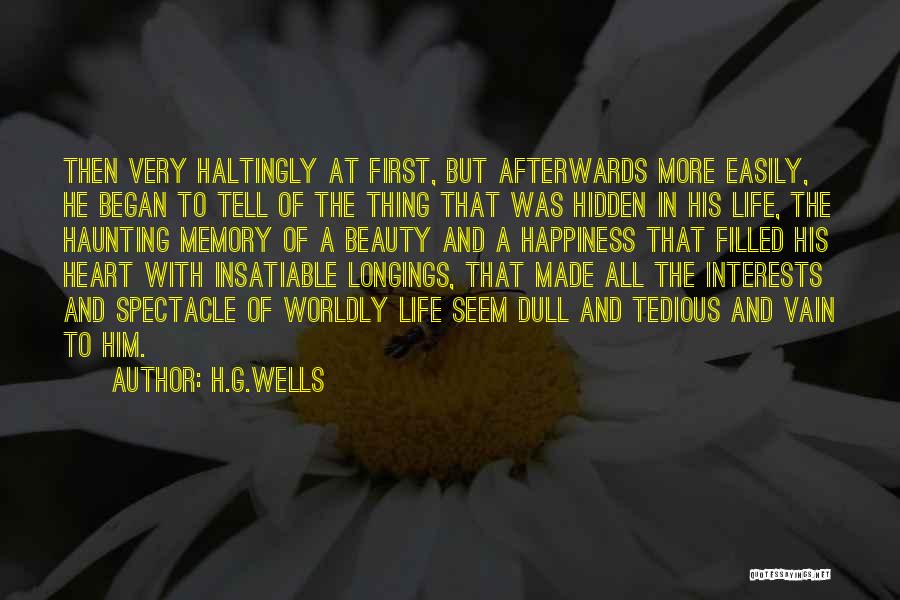 THEN VERY HALTINGLY AT FIRST, BUT AFTERWARDS MORE EASILY, HE BEGAN TO TELL OF THE THING THAT WAS HIDDEN IN HIS LIFE, THE HAUNTING MEMORY OF A BEAUTY AND A HAPPINESS THAT FILLED HIS HEART WITH INSATIABLE LONGINGS, THAT MADE ALL THE INTERESTS AND SPECTACLE OF WORLDLY LIFE SEEM DULL AND TEDIOUS AND VAIN TO HIM.

AUTHOR: H.G.WELLS

QUOTESSAYINGS.NET